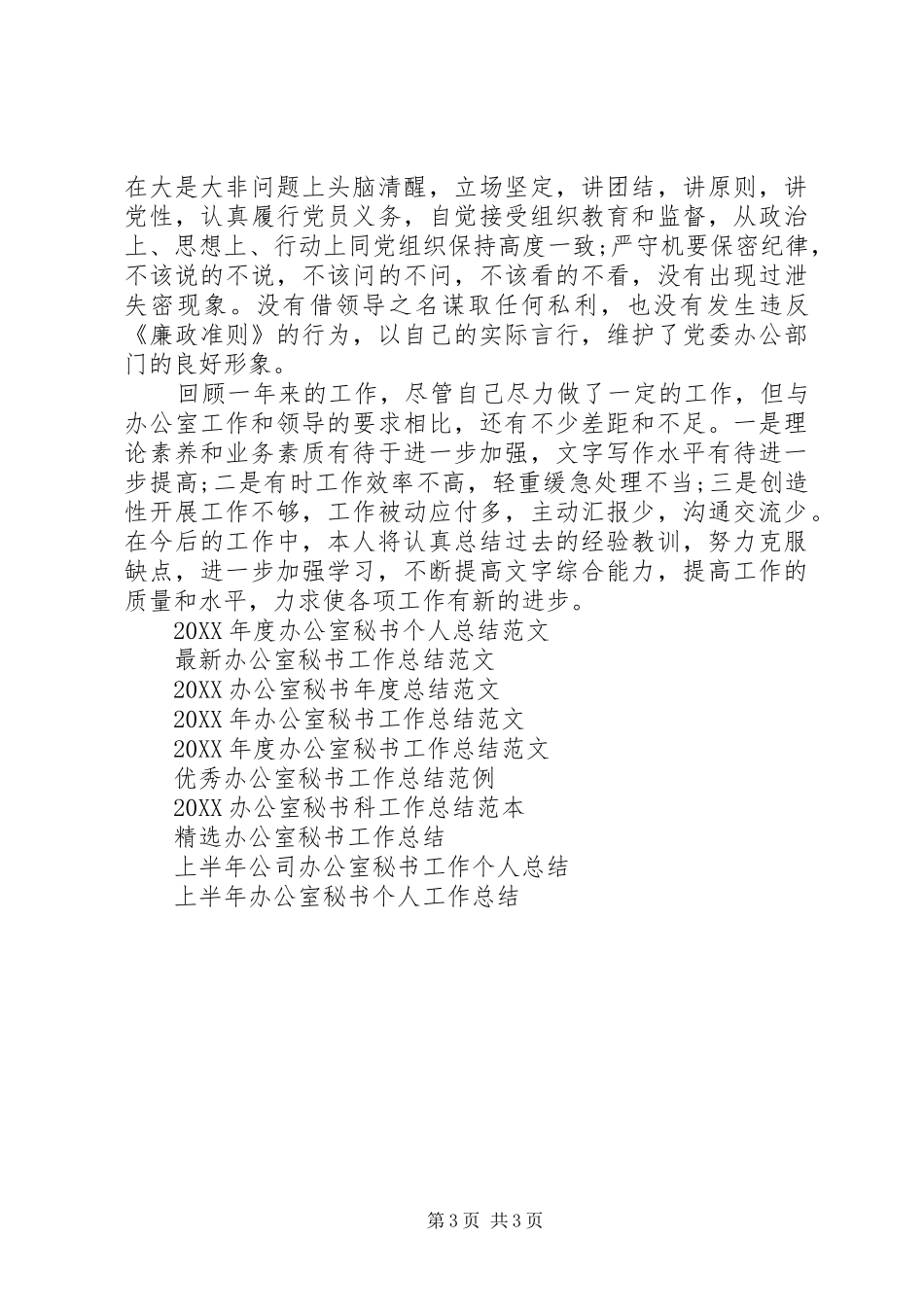 在大是大非问题上头脑清醒，立场坚定，讲团结，讲原则，讲党性，认真履行党员义务，自觉接受组织教育和监督，从政治上、思想上、行动上同党组织保持高度一致;严守机要保密纪律，不该说的不说，不该问的不问，不该看的不看，没有出现过泄失密现象。没有借领导之名谋取任何私利，也没有发生违反《廉政准则》的行为，以自己的实际言行，维护了党委办公部门的良好形象。

回顾一年来的工作，尽管自己尽力做了一定的工作，但与办公室工作和领导的要求相比，还有不少差距和不足。一是理论素养和业务素质有待于进一步加强，文字写作水平有待进一步提高;二是有时工作效率不高，轻重缓急处理不当;三是创造性开展工作不够，工作被动应付多，主动汇报少，沟通交流少。在今后的工作中，本人将认真总结过去的经验教训，努力克服缺点，进一步加强学习，不断提高文字综合能力，提高工作的质量和水平，力求使各项工作有新的进步。

20XX 年度办公室秘书个人总结范文
最新办公室秘书工作总结范文
20XX 办公室秘书年度总结范文
20XX 年办公室秘书工作总结范文
20XX 年度办公室秘书工作总结范文
优秀办公室秘书工作总结范例
20XX 办公室秘书科工作总结范本
精选办公室秘书工作总结
上半年公司办公室秘书工作个人总结
上半年办公室秘书个人工作总结

第 3 页 共 3 页